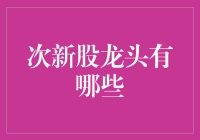 次新股龙头有哪些